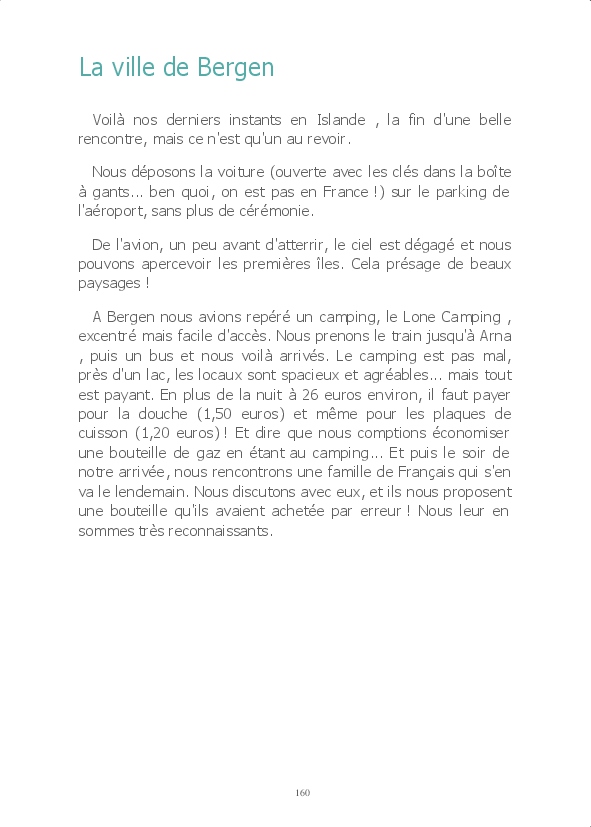 La ville de Bergen

Voilà nos derniers instants en Islande , la fin d'une belle rencontre, mais ce n'est qu'un au revoir.

Nous déposons la voiture (ouverte avec les clés dans la boîte à gants... ben quoi, on est pas en France !) sur le parking de l'aéroport, sans plus de cérémonie.

De l'avion, un peu avant d'atterrir, le ciel est dégagé et nous pouvons apercevoir les premières îles. Cela présage de beaux paysages !

A Bergen nous avions repéré un camping, le Lone Camping , excentré mais facile d'accès. Nous prenons le train jusqu'à Arna , puis un bus et nous voilà arrivés. Le camping est pas mal, près d'un lac, les locaux sont spacieux et agréables... mais tout est payant. En plus de la nuit à 26 euros environ, il faut payer pour la douche (1,50 euros) et même pour les plaques de cuisson (1,20 euros) ! Et dire que nous comptions économiser une bouteille de gaz en étant au camping... Et puis le soir de notre arrivée, nous rencontrons une famille de Français qui s'en va le lendemain. Nous discutons avec eux, et ils nous proposent une bouteille qu'ils avaient achetée par erreur ! Nous leur en sommes très reconnaissants.

160